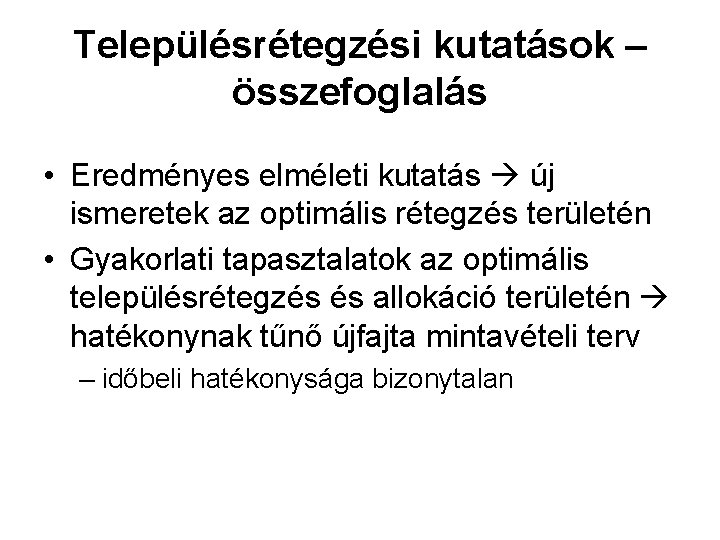 Településrétegzési kutatások – összefoglalás

• Eredményes elméleti kutatás → új ismeretek az optimális rétegzés területén
• Gyakorlati tapasztalatok az optimális településrétegzés és allokáció területén → hatékonynak tűnő újfajta mintavételi terv
 – időbeli hatékonysága bizonytalan